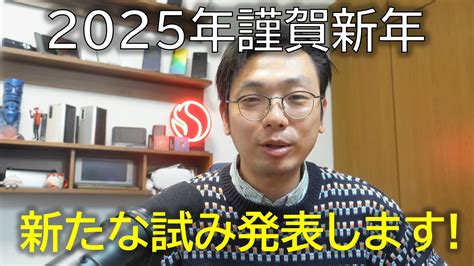 2025年謹賀新年

新たな試み発表します!